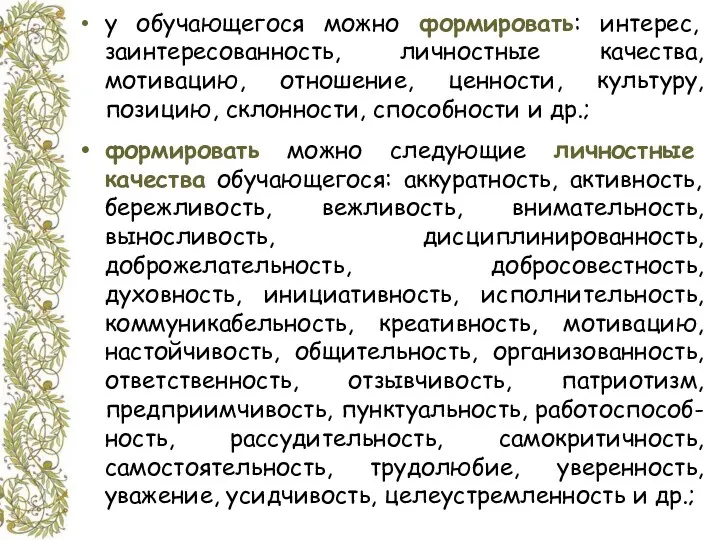 • у обучающегося можно формировать: интерес, заинтересованность, личностные качества, мотивацию, отношение, ценности, культуру, позицию, склонности, способности и др.;

• формировать можно следующие личностные качества обучающегося: аккуратность, активность, бережливость, вежливость, внимательность, выносливость, дисциплинированность, доброжелательность, добросовестность, духовность, инициативность, исполнительность, коммуникабельность, креативность, мотивацию, настойчивость, общительность, организованность, ответственность, отзывчивость, патриотизм, предприимчивость, пунктуальность, работоспособность, рассудительность, самокритичность, самостоятельность, трудолюбие, уверенность, уважение, усидчивость, целеустремленность и др.;